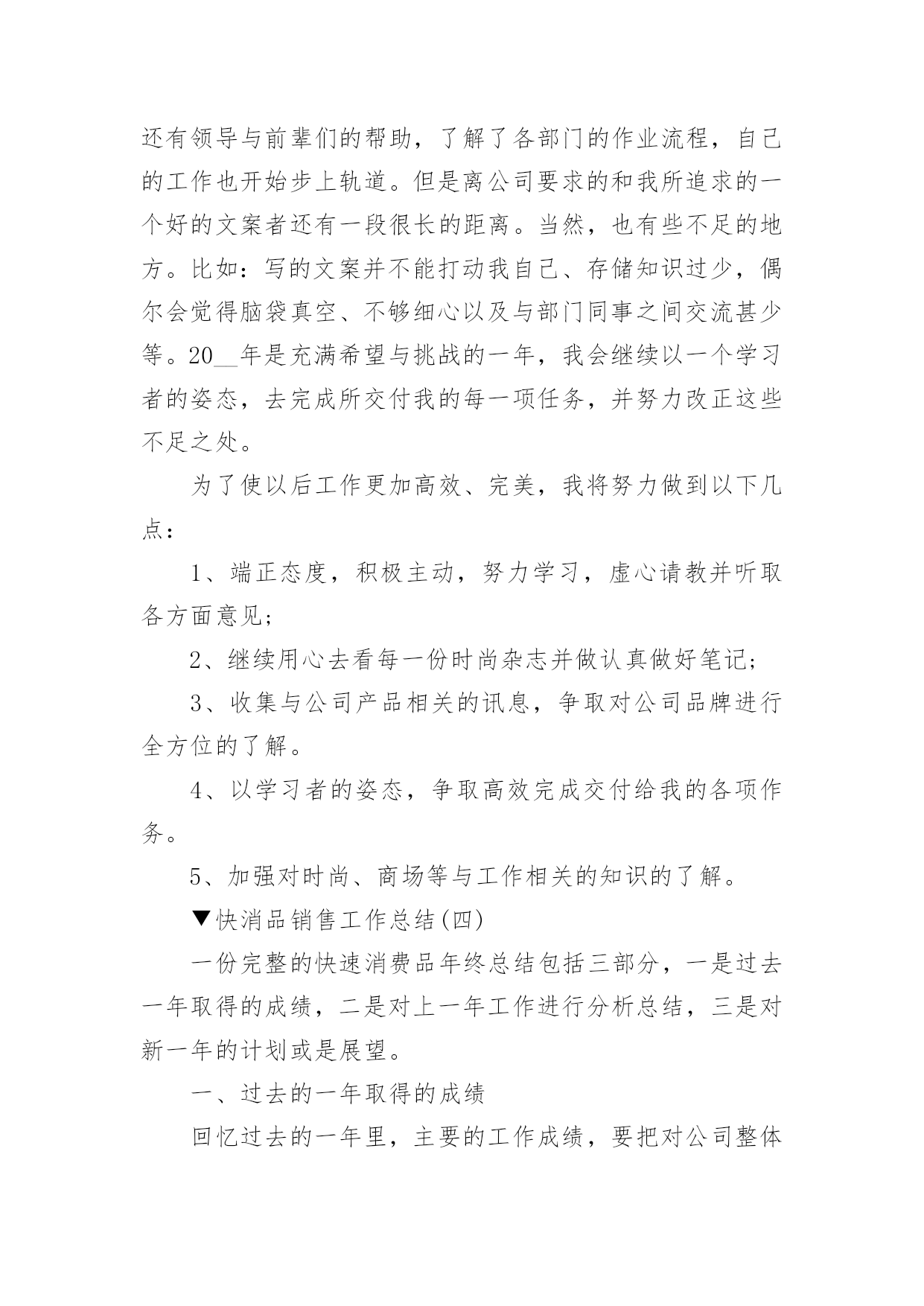 还有领导与前辈们的帮助，了解了各部门的作业流程，自己的工作也开始步上轨道。但是离公司要求的和我所追求的一个好的文案者还有一段很长的距离。当然，也有些不足的地方。比如：写的文案并不能打动我自己、存储知识过少，偶尔会觉得脑袋真空、不够细心以及与部门同事之间交流甚少等。20__年是充满希望与挑战的一年，我会继续以一个学习者的姿态，去完成所交付我的每一项任务，并努力改正这些不足之处。

为了使以后工作更加高效、完美，我将努力做到以下几点：

1、端正态度，积极主动，努力学习，虚心请教并听取各方面意见;

2、继续用心去看每一份时尚杂志并做认真做好笔记;

3、收集与公司产品相关的讯息，争取对公司品牌进行全方位的了解。

4、以学习者的姿态，争取高效完成交付给我的各项作务。

5、加强对时尚、商场等与工作相关的知识的了解。

▼快消品销售工作总结(四)

一份完整的快速消费品年终总结包括三部分，一是过去一年取得的成绩，二是对上一年工作进行分析总结，三是对新一年的计划或是展望。

一、过去的一年取得的成绩

回忆过去的一年里，主要的工作成绩，要把对公司整体